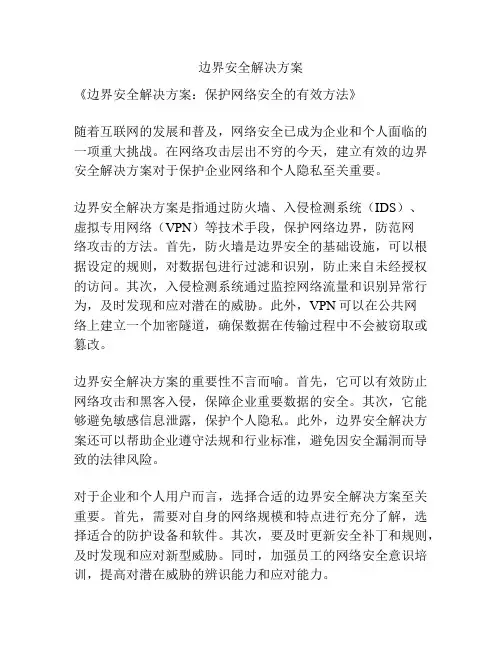 边界安全解决方案

《边界安全解决方案：保护网络安全的有效方法》

随着互联网的发展和普及，网络安全已成为企业和个人面临的一项重大挑战。在网络攻击层出不穷的今天，建立有效的边界安全解决方案对于保护企业网络和个人隐私至关重要。

边界安全解决方案是指通过防火墙、入侵检测系统（IDS）、虚拟专用网络（VPN）等技术手段，保护网络边界，防范网络攻击的方法。首先，防火墙是边界安全的基础设施，可以根据设定的规则，对数据包进行过滤和识别，防止来自未经授权的访问。其次，入侵检测系统通过监控网络流量和识别异常行为，及时发现和应对潜在的威胁。此外，VPN 可以在公共网络上建立一个加密隧道，确保数据在传输过程中不会被窃取或篡改。

边界安全解决方案的重要性不言而喻。首先，它可以有效防止网络攻击和黑客入侵，保障企业重要数据的安全。其次，它能够避免敏感信息泄露，保护个人隐私。此外，边界安全解决方案还可以帮助企业遵守法规和行业标准，避免因安全漏洞而导致的法律风险。

对于企业和个人用户而言，选择合适的边界安全解决方案至关重要。首先，需要对自身的网络规模和特点进行充分了解，选择适合的防护设备和软件。其次，要及时更新安全补丁和规则，及时发现和应对新型威胁。同时，加强员工的网络安全意识培训，提高对潜在威胁的辨识能力和应对能力。